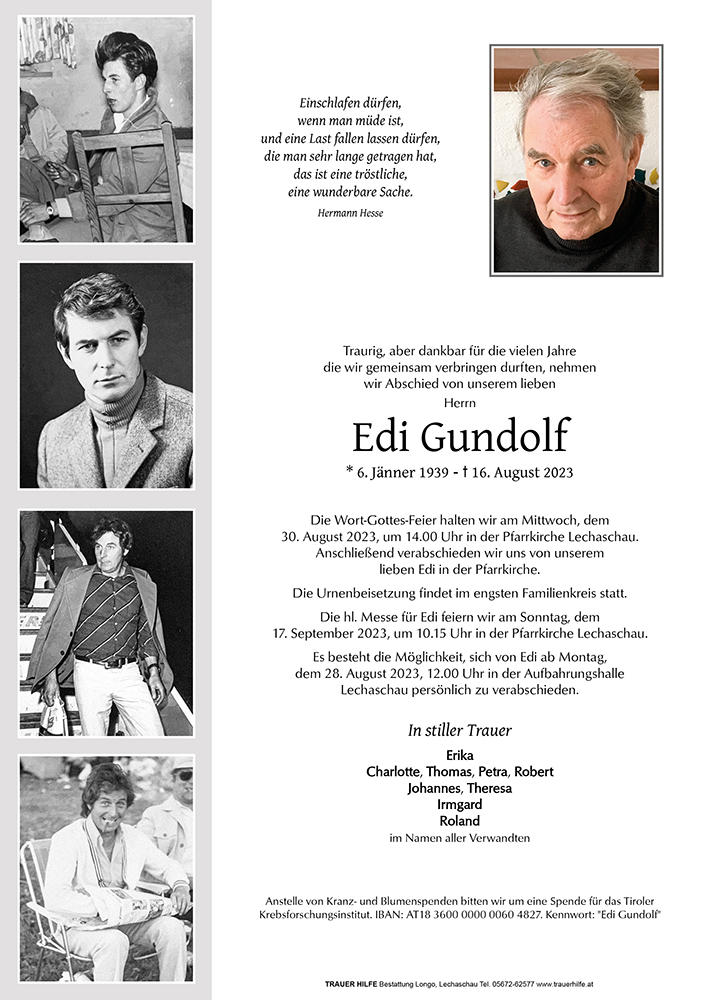 Einschlafen dürfen,
wenn man müde ist,
und eine Last fallen lassen dürfen,
die man sehr lange getragen hat,
das ist eine tröstliche,
eine wunderbare Sache.

Hermann Hesse

Traurig, aber dankbar für die vielen Jahre die wir gemeinsam verbringen durften, nehmen wir Abschied von unserem lieben

Herrn

Edi Gundolf

* 6. Jänner 1939 - † 16. August 2023

Die Wort-Gottes-Feier halten wir am Mittwoch, dem 30. August 2023, um 14.00 Uhr in der Pfarrkirche Lechaschau. Anschließend verabschieden wir uns von unserem lieben Edi in der Pfarrkirche.

Die Urnenbeisetzung findet im engsten Familienkreis statt.

Die hl. Messe für Edi feiern wir am Sonntag, dem 17. September 2023, um 10.15 Uhr in der Pfarrkirche Lechaschau.

Es besteht die Möglichkeit, sich von Edi ab Montag, dem 28. August 2023, 12.00 Uhr in der Aufbahrungshalle Lechaschau persönlich zu verabschieden.

In stiller Trauer

Erika
Charlotte, Thomas, Petra, Robert
Johannes, Theresa
Irmgard
Roland
im Namen aller Verwandten

Anstelle von Kranz- und Blumenspenden bitten wir um eine Spende für das Tiroler Krebsforschungsinstitut. IBAN: AT18 3600 0000 0060 4827. Kennwort: "Edi Gundolf"

TRAUER HILFE Bestattung Longo, Lechaschau Tel. 05672-62577 www.trauerhilfe.at